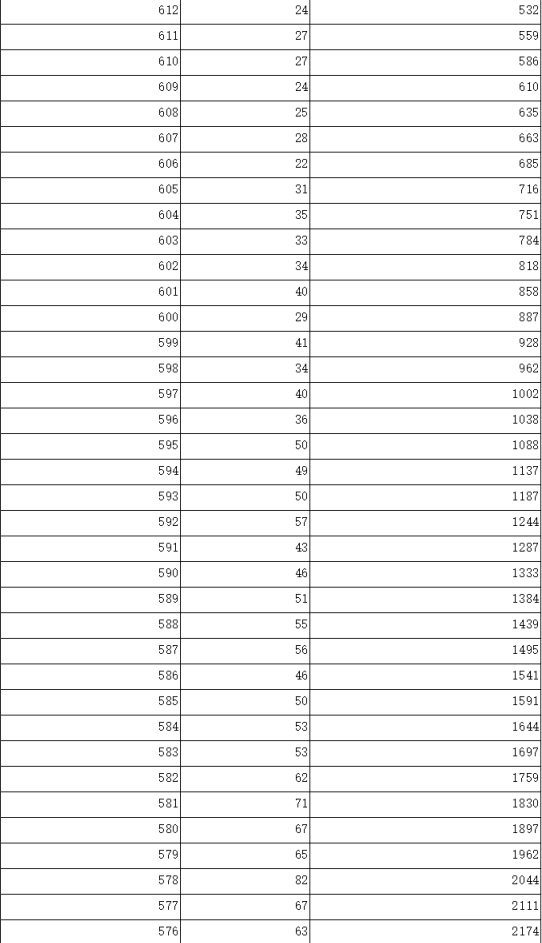 | 612 | 24 | 532 |
|---|---|---|
| 611 | 27 | 559 |
| 610 | 27 | 586 |
| 609 | 24 | 610 |
| 608 | 25 | 635 |
| 607 | 28 | 663 |
| 606 | 22 | 685 |
| 605 | 31 | 716 |
| 604 | 35 | 751 |
| 603 | 33 | 784 |
| 602 | 34 | 818 |
| 601 | 40 | 858 |
| 600 | 29 | 887 |
| 599 | 41 | 928 |
| 598 | 34 | 962 |
| 597 | 40 | 1002 |
| 596 | 36 | 1038 |
| 595 | 50 | 1088 |
| 594 | 49 | 1137 |
| 593 | 50 | 1187 |
| 592 | 57 | 1244 |
| 591 | 43 | 1287 |
| 590 | 46 | 1333 |
| 589 | 51 | 1384 |
| 588 | 55 | 1439 |
| 587 | 56 | 1495 |
| 586 | 46 | 1541 |
| 585 | 50 | 1591 |
| 584 | 53 | 1644 |
| 583 | 53 | 1697 |
| 582 | 62 | 1759 |
| 581 | 71 | 1830 |
| 580 | 67 | 1897 |
| 579 | 65 | 1962 |
| 578 | 82 | 2044 |
| 577 | 67 | 2111 |
| 576 | 63 | 2174 |